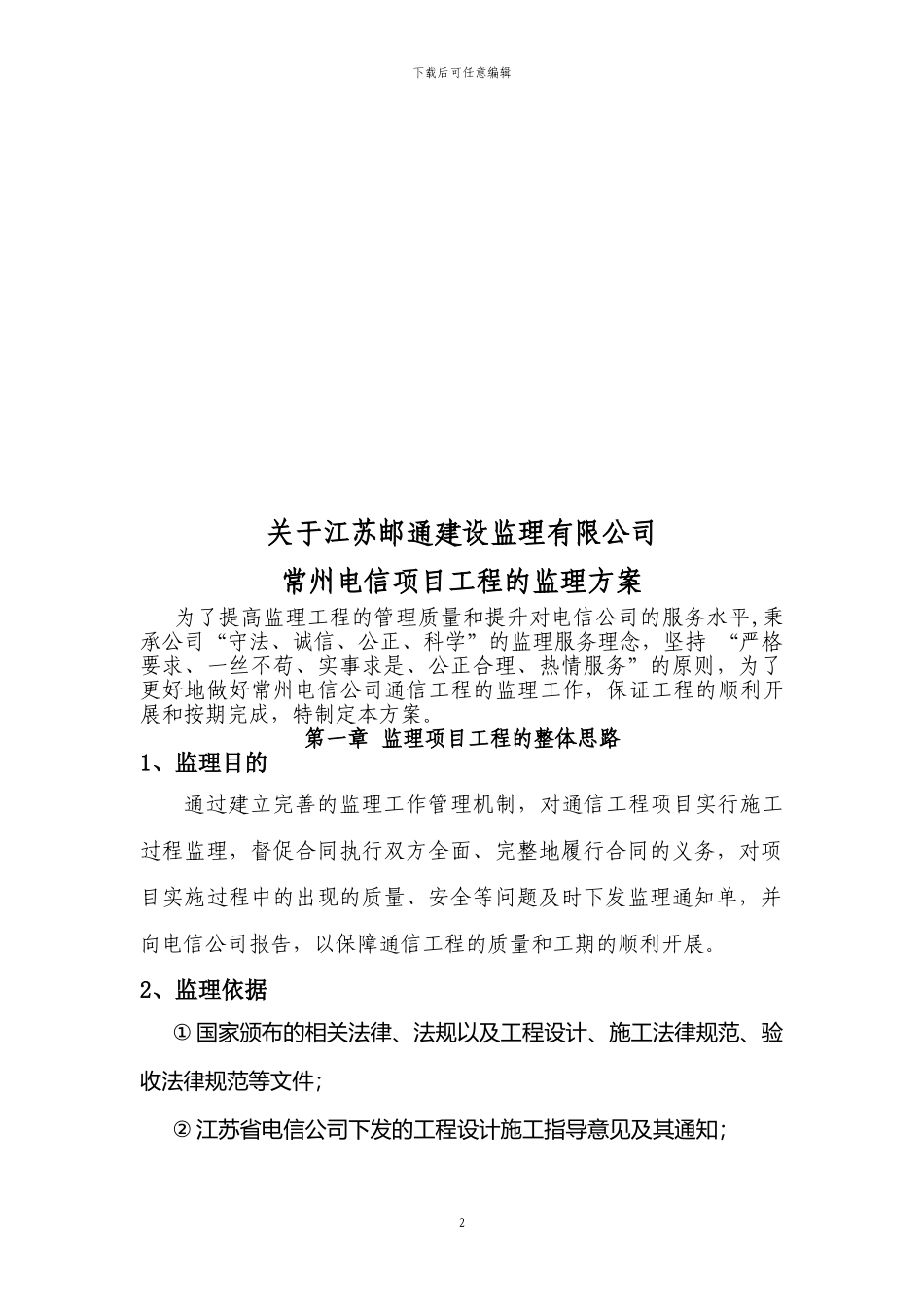 下载后可任意编辑

关于江苏邮通建设监理有限公司

常州电信项目工程的监理方案

为了提高监理工程的管理质量和提升对电信公司的服务水平,秉承公司“守法、诚信、公正、科学”的监理服务理念，坚持 “严格要求、一丝不苟、实事求是、公正合理、热情服务”的原则，为了更好地做好常州电信公司通信工程的监理工作，保证工程的顺利开展和按期完成，特制定本方案。

第一章 监理项目工程的整体思路

1、监理目的

通过建立完善的监理工作管理机制，对通信工程项目实行施工过程监理，督促合同执行双方全面、完整地履行合同的义务，对项目实施过程中的出现的质量、安全等问题及时下发监理通知单，并向电信公司报告，以保障通信工程的质量和工期的顺利开展。

2、监理依据

① 国家颁布的相关法律、法规以及工程设计、施工法律规范、验收法律规范等文件;

② 江苏省电信公司下发的工程设计施工指导意见及其通知;

2